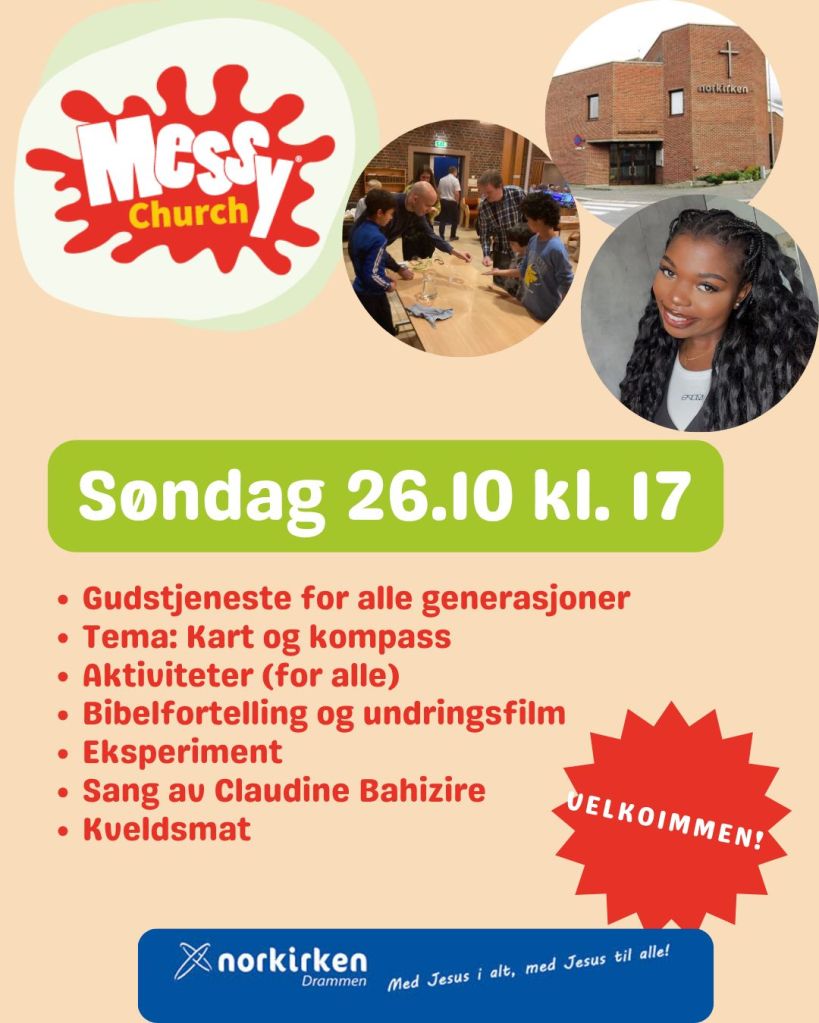 Messy Church

norkirken

Søndag 26.10 kl. 17

• Gudstjeneste for alle generasjoner
• Tema: Kart og kompass
• Aktiviteter (for alle)
• Bibelfortelling og undringsfilm
• Eksperiment
• Sang av Claudine Bahizire
• Kveldsmat

VELKOIMMEN!

norkirken Drammen

Med Jesus i alt, med Jesus til alle!